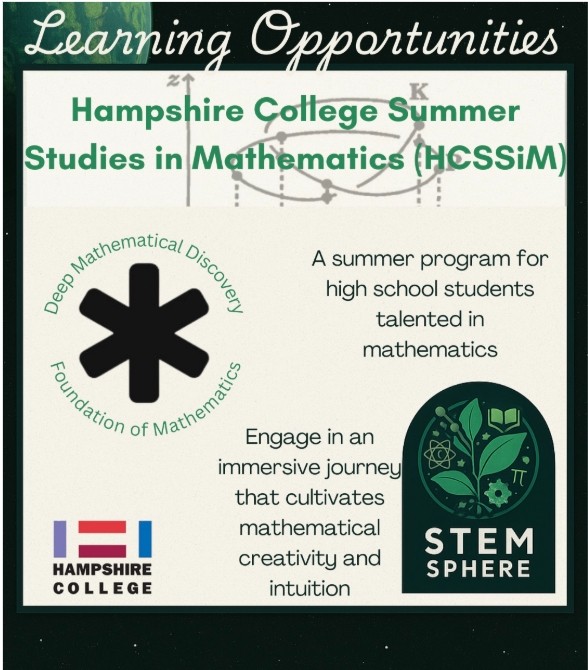 Learning Opportunities

z

K

Hampshire College Summer Studies in Mathematics (HCSSiM)

Deep Mathematical Discovery

Foundation of Mathematics

A summer program for high school students talented in mathematics

Engage in an immersive journey that cultivates mathematical creativity and intuition

HAMPSHIRE COLLEGE

$\pi$

STEM SPHERE